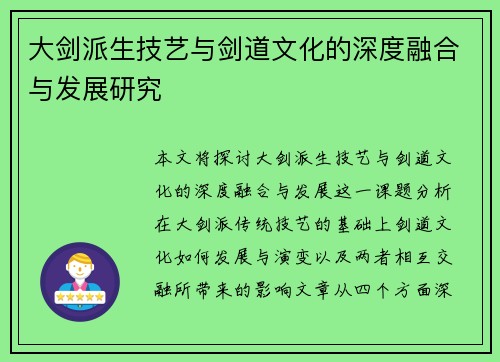 大剑派生技艺与剑道文化的深度融合与发展研究

本文将探讨大剑派生技艺与剑道文化的深度融合与发展这一课题分析在大剑派传统技艺的基础上剑道文化如何发展与演变以及两者相互交融所带来的影响文章从四个方面深